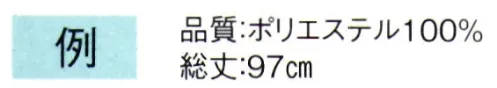 例

品質:ポリエステル100%
総丈:97㎝